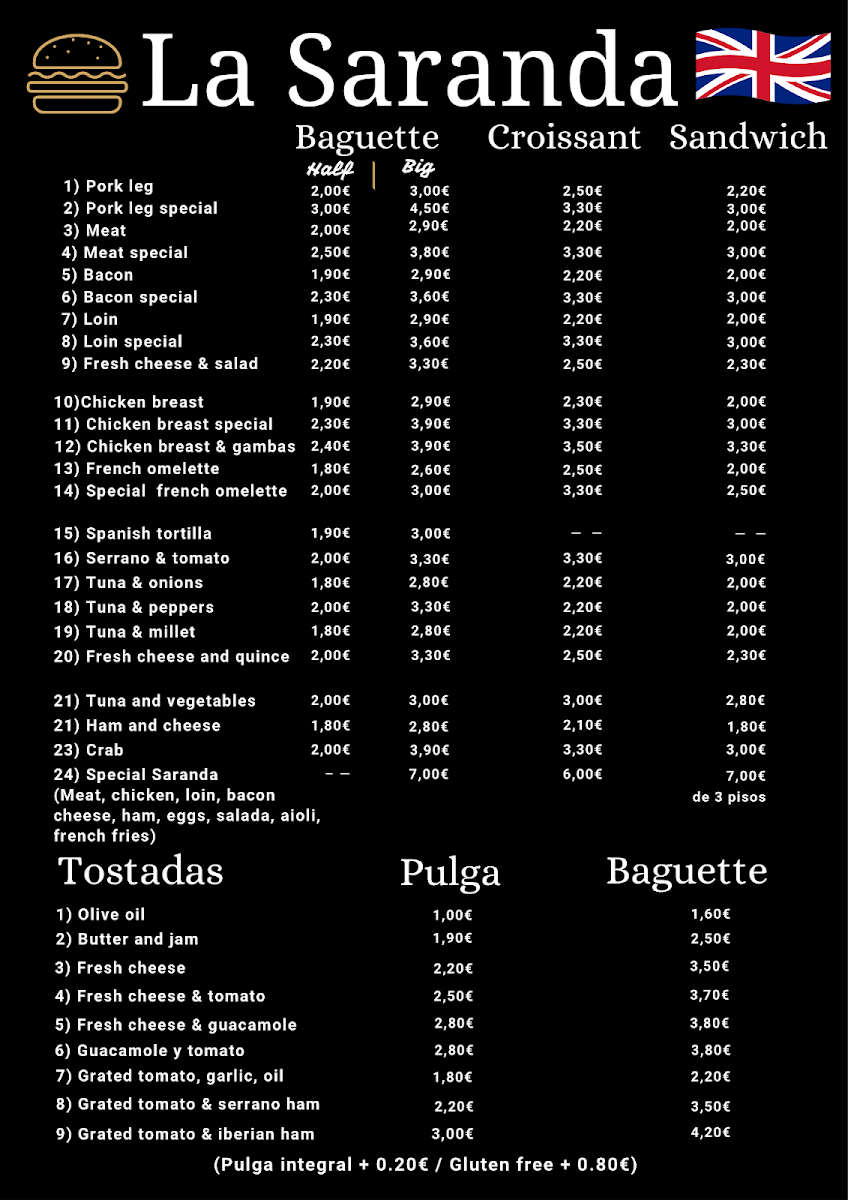 La Saranda

| | Baguette Half | Baguette Big | Croissant | Sandwich |
|---|---|---|---|---|
| 1) Pork leg | 2,00€ | 3,00€ | 2,50€ | 2,20€ |
| 2) Pork leg special | 3,00€ | 4,50€ | 3,30€ | 3,00€ |
| 3) Meat | 2,00€ | 2,90€ | 2,20€ | 2,00€ |
| 4) Meat special | 2,50€ | 3,80€ | 3,30€ | 3,00€ |
| 5) Bacon | 1,90€ | 2,90€ | 2,20€ | 2,00€ |
| 6) Bacon special | 2,30€ | 3,60€ | 3,30€ | 3,00€ |
| 7) Loin | 1,90€ | 2,90€ | 2,20€ | 2,00€ |
| 8) Loin special | 2,30€ | 3,60€ | 3,30€ | 3,00€ |
| 9) Fresh cheese & salad | 2,20€ | 3,30€ | 2,50€ | 2,30€ |
| 10)Chicken breast | 1,90€ | 2,90€ | 2,30€ | 2,00€ |
| 11) Chicken breast special | 2,30€ | 3,90€ | 3,30€ | 3,00€ |
| 12) Chicken breast & gambas | 2,40€ | 3,90€ | 3,50€ | 3,30€ |
| 13) French omelette | 1,80€ | 2,60€ | 2,50€ | 2,00€ |
| 14) Special french omelette | 2,00€ | 3,00€ | 3,30€ | 2,50€ |
| 15) Spanish tortilla | 1,90€ | 3,00€ | – – | – – |
| 16) Serrano & tomato | 2,00€ | 3,30€ | 3,30€ | 3,00€ |
| 17) Tuna & onions | 1,80€ | 2,80€ | 2,20€ | 2,00€ |
| 18) Tuna & peppers | 2,00€ | 3,30€ | 2,20€ | 2,00€ |
| 19) Tuna & millet | 1,80€ | 2,80€ | 2,20€ | 2,00€ |
| 20) Fresh cheese and quince | 2,00€ | 3,30€ | 2,50€ | 2,30€ |
| 21) Tuna and vegetables | 2,00€ | 3,00€ | 3,00€ | 2,80€ |
| 21) Ham and cheese | 1,80€ | 2,80€ | 2,10€ | 1,80€ |
| 23) Crab | 2,00€ | 3,90€ | 3,30€ | 3,00€ |
| 24) Special Saranda (Meat, chicken, loin, bacon cheese, ham, eggs, salada, aioli, french fries) | – – | 7,00€ | 6,00€ | 7,00€ de 3 pisos |

| Tostadas | Pulga | Baguette |
|---|---|---|
| 1) Olive oil | 1,00€ | 1,60€ |
| 2) Butter and jam | 1,90€ | 2,50€ |
| 3) Fresh cheese | 2,20€ | 3,50€ |
| 4) Fresh cheese & tomato | 2,50€ | 3,70€ |
| 5) Fresh cheese & guacamole | 2,80€ | 3,80€ |
| 6) Guacamole y tomato | 2,80€ | 3,80€ |
| 7) Grated tomato, garlic, oil | 1,80€ | 2,20€ |
| 8) Grated tomato & serrano ham | 2,20€ | 3,50€ |
| 9) Grated tomato & iberian ham | 3,00€ | 4,20€ |

(Pulga integral + 0.20€ / Gluten free + 0.80€)